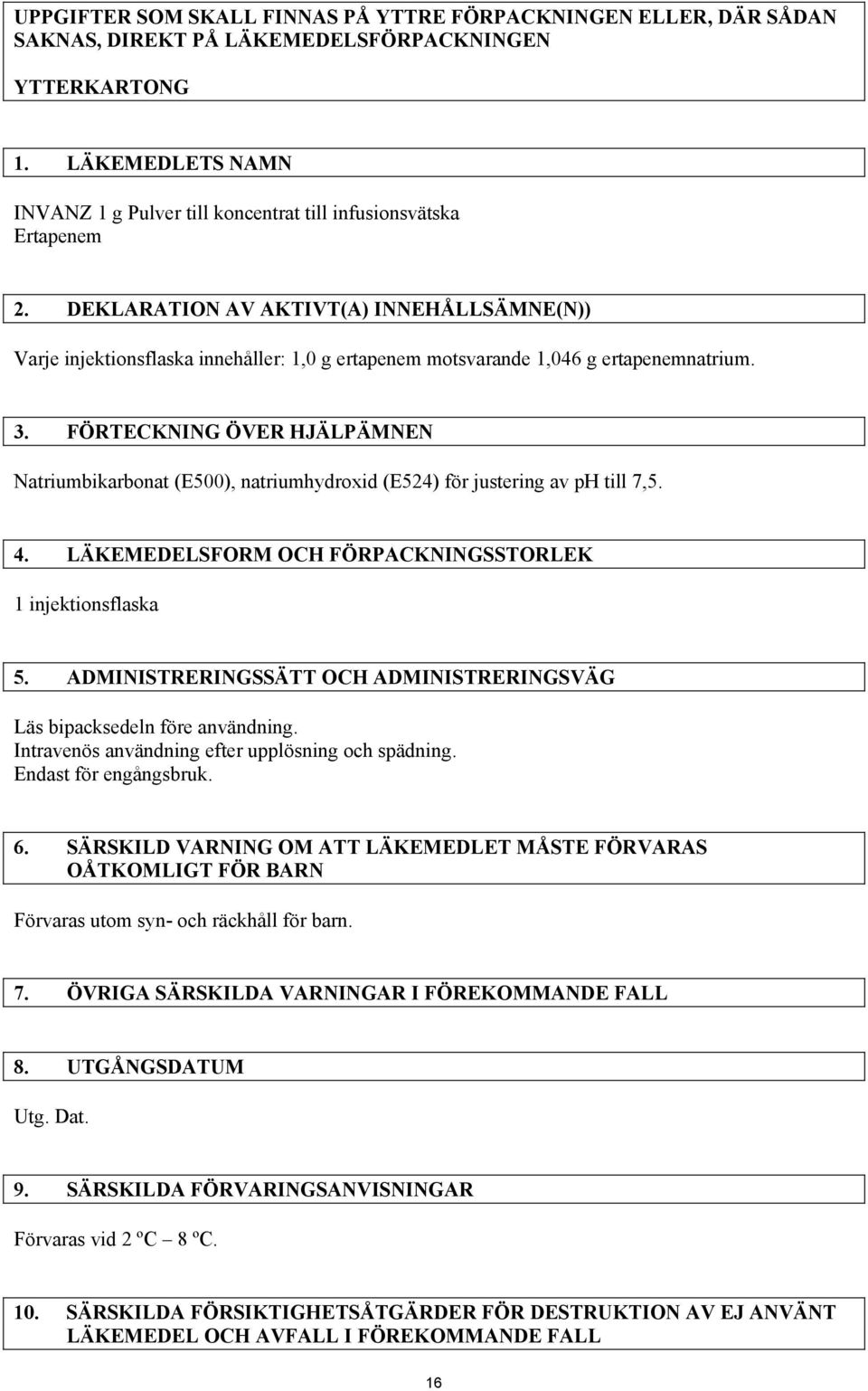 UPPGIFTER SOM SKALL FINNAS PÅ YTTRE FÖRPACKNINGEN ELLER, DÄR SÅDAN SAKNAS, DIREKT PÅ LÄKEMEDELSFÖRPACKNINGEN

YTTERKARTONG

1. LÄKEMEDLETS NAMN

INVANZ 1 g Pulver till koncentrat till infusionsvätska
Ertapenem

2. DEKLARATION AV AKTIVT(A) INNEHÅLLSÄMNE(N))

Varje injektionsflaska innehåller: 1,0 g ertapenem motsvarande 1,046 g ertapenemnatrium.

3. FÖRTECKNING ÖVER HJÄLPÄMNEN

Natriumbikarbonat (E500), natriumhydroxid (E524) för justering av pH till 7,5.

4. LÄKEMEDELSFORM OCH FÖRPACKNINGSSTORLEK

1 injektionsflaska

5. ADMINISTRERINGSSÄTT OCH ADMINISTRERINGSVÄG

Läs bipacksedeln före användning.
Intravenös användning efter upplösning och spädning.
Endast för engångsbruk.

6. SÄRSKILD VARNING OM ATT LÄKEMEDLET MÅSTE FÖRVARAS OÅTKOMLIGT FÖR BARN

Förvaras utom syn- och räckhåll för barn.

7. ÖVRIGA SÄRSKILDA VARNINGAR I FÖREKOMMANDE FALL

8. UTGÅNGSDATUM

Utg. Dat.

9. SÄRSKILDA FÖRVARINGSANVISNINGAR

Förvaras vid 2 ºC – 8 ºC.

10. SÄRSKILDA FÖRSIKTIGHETSÅTGÄRDER FÖR DESTRUKTION AV EJ ANVÄNT LÄKEMEDEL OCH AVFALL I FÖREKOMMANDE FALL

16